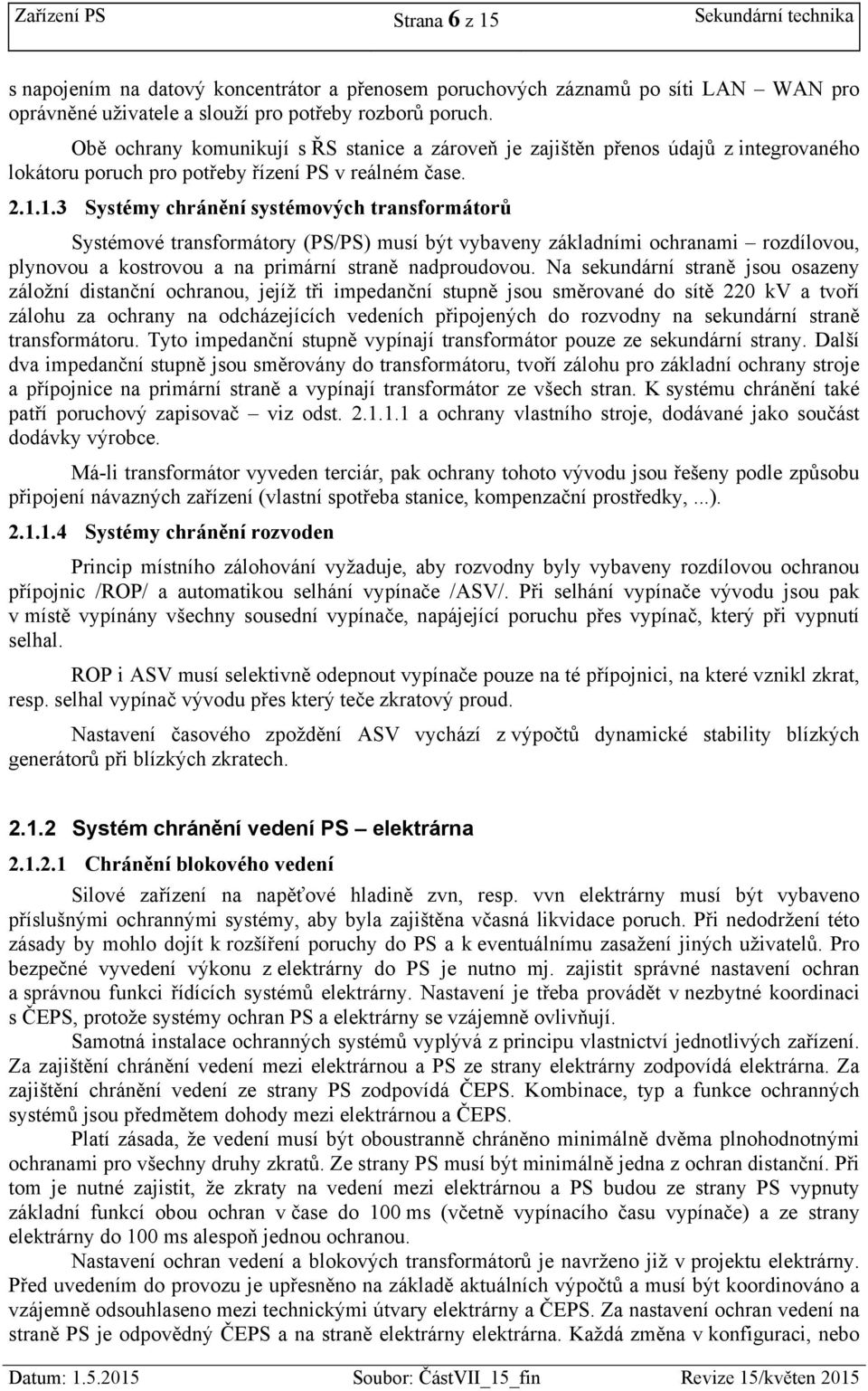 Zařízení PS Strana 6 z 15 Sekundární technika

s napojením na datový koncentrátor a přenosem poruchových záznamů po síti LAN – WAN pro oprávněné uživatele a slouží pro potřeby rozborů poruch.

Obě ochrany komunikují s ŘS stanice a zároveň je zajištěn přenos údajů z integrovaného lokátoru poruch pro potřeby řízení PS v reálném čase.

2.1.1.3 Systémy chránění systémových transformátorů

Systémové transformátory (PS/PS) musí být vybaveny základními ochranami – rozdílovou, plynovou a kostrovou a na primární straně nadproudovou. Na sekundární straně jsou osazeny záložní distanční ochranou, jejíž tři impedanční stupně jsou směrované do sítě 220 kV a tvoří zálohu za ochrany na odcházejících vedeních připojených do rozvodny na sekundární straně transformátoru. Tyto impedanční stupně vypínají transformátor pouze ze sekundární strany. Další dva impedanční stupně jsou směrovány do transformátoru, tvoří zálohu pro základní ochrany stroje a přípojnice na primární straně a vypínají transformátor ze všech stran. K systému chránění také patří poruchový zapisovač – viz odst. 2.1.1.1 a ochrany vlastního stroje, dodávané jako součást dodávky výrobce.

Má-li transformátor vyveden terciár, pak ochrany tohoto vývodu jsou řešeny podle způsobu připojení návazných zařízení (vlastní spotřeba stanice, kompenzační prostředky, ...).

2.1.1.4 Systémy chránění rozvoden

Princip místního zálohování vyžaduje, aby rozvodny byly vybaveny rozdílovou ochranou přípojnic /ROP/ a automatikou selhání vypínače /ASV/. Při selhání vypínače vývodu jsou pak v místě vypínány všechny sousední vypínače, napájející poruchu přes vypínač, který při vypnutí selhal.

ROP i ASV musí selektivně odepnout vypínače pouze na té přípojnici, na které vznikl zkrat, resp. selhal vypínač vývodu přes který teče zkratový proud.

Nastavení časového zpoždění ASV vychází z výpočtů dynamické stability blízkých generátorů při blízkých zkratech.

2.1.2 Systém chránění vedení PS – elektrárna

2.1.2.1 Chránění blokového vedení

Silové zařízení na napěťové hladině zvn, resp. vvn elektrárny musí být vybaveno příslušnými ochrannými systémy, aby byla zajištěna včasná likvidace poruch. Při nedodržení této zásady by mohlo dojít k rozšíření poruchy do PS a k eventuálnímu zasažení jiných uživatelů. Pro bezpečné vyvedení výkonu z elektrárny do PS je nutno mj. zajistit správné nastavení ochran a správnou funkci řídících systémů elektrárny. Nastavení je třeba provádět v nezbytné koordinaci s ČEPS, protože systémy ochran PS a elektrárny se vzájemně ovlivňují.

Samotná instalace ochranných systémů vyplývá z principu vlastnictví jednotlivých zařízení. Za zajištění chránění vedení mezi elektrárnou a PS ze strany elektrárny zodpovídá elektrárna. Za zajištění chránění vedení ze strany PS zodpovídá ČEPS. Kombinace, typ a funkce ochranných systémů jsou předmětem dohody mezi elektrárnou a ČEPS.

Platí zásada, že vedení musí být oboustranně chráněno minimálně dvěma plnohodnotnými ochranami pro všechny druhy zkratů. Ze strany PS musí být minimálně jedna z ochran distanční. Při tom je nutné zajistit, že zkraty na vedení mezi elektrárnou a PS budou ze strany PS vypnuty základní funkcí obou ochran v čase do 100 ms (včetně vypínacího času vypínače) a ze strany elektrárny do 100 ms alespoň jednou ochranou.

Nastavení ochran vedení a blokových transformátorů je navrženo již v projektu elektrárny. Před uvedením do provozu je upřesněno na základě aktuálních výpočtů a musí být koordinováno a vzájemně odsouhlaseno mezi technickými útvary elektrárny a ČEPS. Za nastavení ochran vedení na straně PS je odpovědný ČEPS a na straně elektrárny elektrárna. Každá změna v konfiguraci, nebo

Datum: 1.5.2015 Soubor: ČástVII_15_fin Revize 15/květen 2015